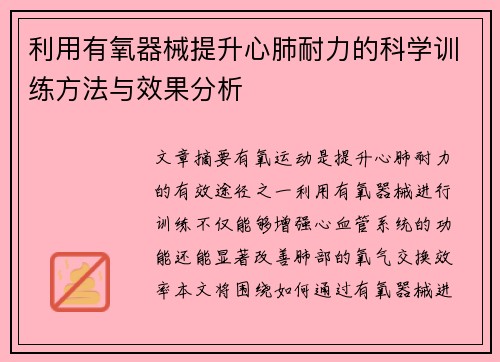 利用有氧器械提升心肺耐力的科学训练方法与效果分析

文章摘要有氧运动是提升心肺耐力的有效途径之一利用有氧器械进行训练不仅能够增强心血管系统的功能还能显著改善肺部的氧气交换效率本文将围绕如何通过有氧器械进